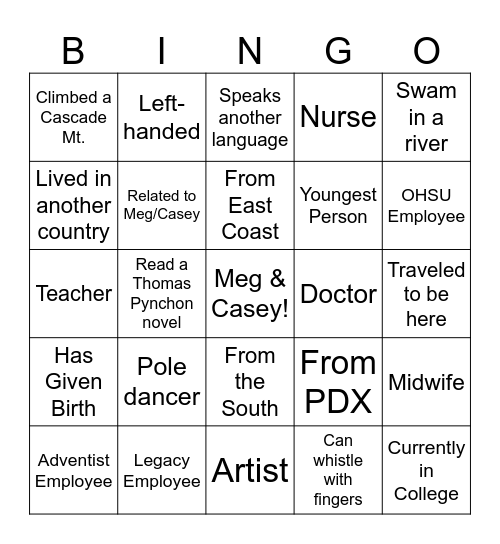 | B | I | N | G | O |
|---|---|---|---|---|
| Climbed a Cascade Mt. | Left-handed | Speaks another language | Nurse | Swam in a river |
| Lived in another country | Related to Meg/Casey | From East Coast | Youngest Person | OHSU Employee |
| Teacher | Read a Thomas Pynchon novel | Meg & Casey! | Doctor | Traveled to be here |
| Has Given Birth | Pole dancer | From the South | From PDX | Midwife |
| Adventist Employee | Legacy Employee | Artist | Can whistle with fingers | Currently in College |